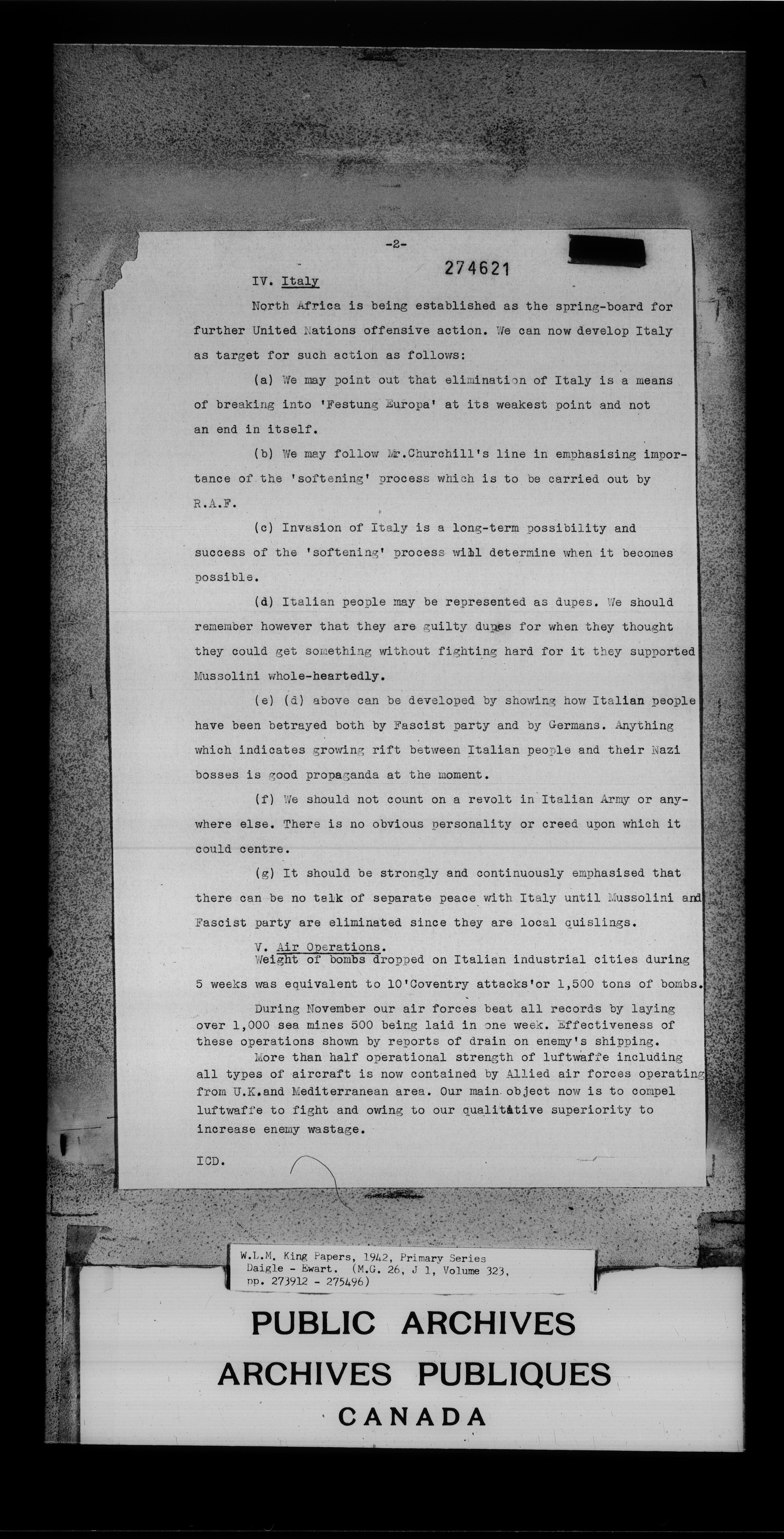 -2-

274621

IV. Italy

North Africa is being established as the spring-board for further United Nations offensive action. We can now develop Italy as target for such action as follows:

(a) We may point out that elimination of Italy is a means of breaking into 'Festung Europa' at its weakest point and not an end in itself.

(b) We may follow Mr.Churchill's line in emphasising importance of the 'softening' process which is to be carried out by R.A.F.

(c) Invasion of Italy is a long-term possibility and success of the 'softening' process will determine when it becomes possible.

(d) Italian people may be represented as dupes. We should remember however that they are guilty dupes for when they thought they could get something without fighting hard for it they supported Mussolini whole-heartedly.

(e) (d) above can be developed by showing how Italian people have been betrayed both by Fascist party and by Germans. Anything which indicates growing rift between Italian people and their Nazi bosses is good propaganda at the moment.

(f) We should not count on a revolt in Italian Army or anywhere else. There is no obvious personality or creed upon which it could centre.

(g) It should be strongly and continuously emphasised that there can be no talk of separate peace with Italy until Mussolini and Fascist party are eliminated since they are local quislings.

V. Air Operations.
Weight of bombs dropped on Italian industrial cities during 5 weeks was equivalent to 10'Coventry attacks'or 1,500 tons of bombs.

During November our air forces beat all records by laying over 1,000 sea mines 500 being laid in one week. Effectiveness of these operations shown by reports of drain on enemy's shipping.

More than half operational strength of luftwaffe including all types of aircraft is now contained by Allied air forces operating from U.K.and Mediterranean area. Our main object now is to compel luftwaffe to fight and owing to our qualitative superiority to increase enemy wastage.

ICD.

W.L.M. King Papers, 1942, Primary Series
Daigle - Ewart. (M.G. 26, J 1, Volume 323, pp. 273912 - 275496)

PUBLIC ARCHIVES
ARCHIVES PUBLIQUES
CANADA